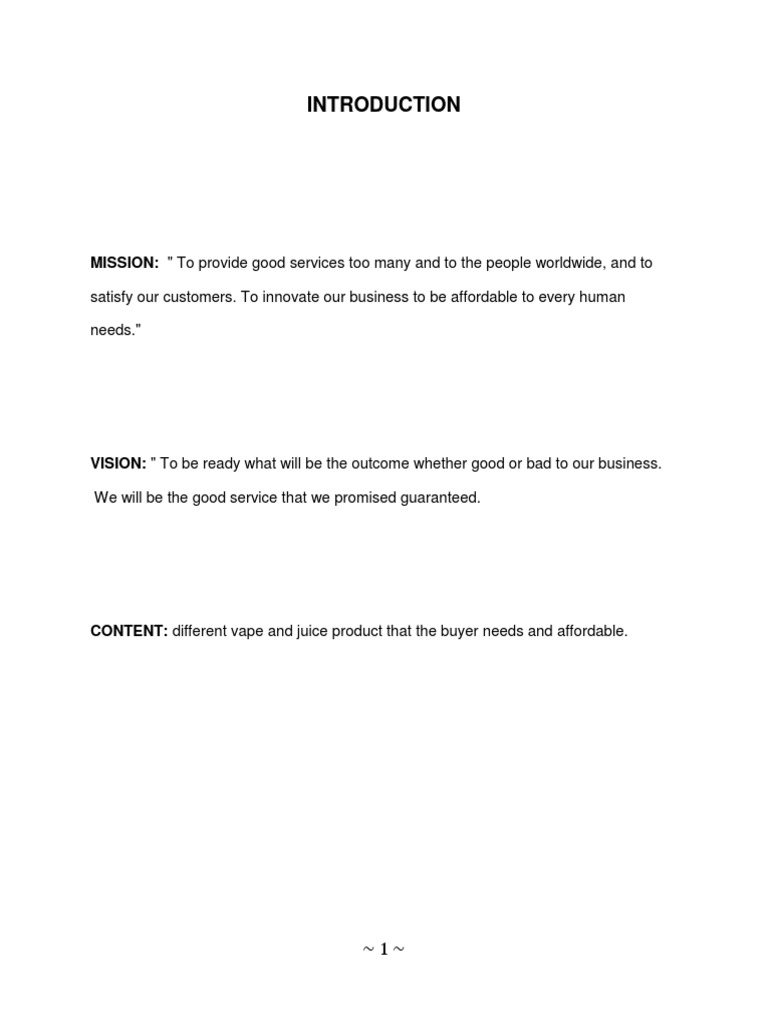 INTRODUCTION

MISSION: " To provide good services too many and to the people worldwide, and to satisfy our customers. To innovate our business to be affordable to every human needs."

VISION: " To be ready what will be the outcome whether good or bad to our business. We will be the good service that we promised guaranteed.

CONTENT: different vape and juice product that the buyer needs and affordable.

~ 1 ~